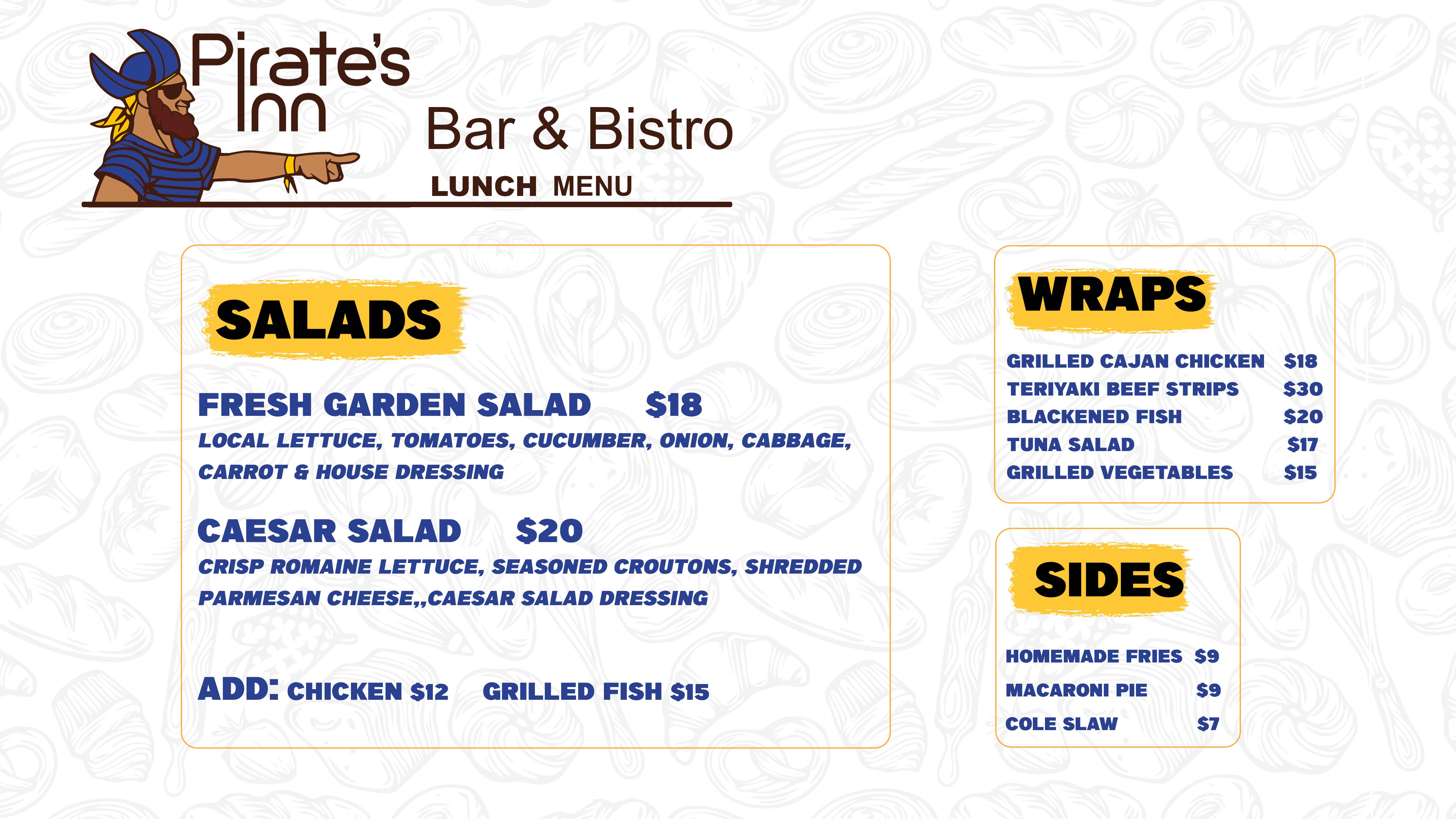 Pirate's Inn

Bar & Bistro

LUNCH MENU

SALADS

FRESH GARDEN SALAD $18

LOCAL LETTUCE, TOMATOES, CUCUMBER, ONION, CABBAGE, CARROT & HOUSE DRESSING

CAESAR SALAD $20

CRISP ROMAINE LETTUCE, SEASONED CROUTONS, SHREDDED PARMESAN CHEESE,,CAESAR SALAD DRESSING

ADD: CHICKEN $12 GRILLED FISH $15

WRAPS

GRILLED CAJAN CHICKEN $18
TERIYAKI BEEF STRIPS $30
BLACKENED FISH $20
TUNA SALAD $17
GRILLED VEGETABLES $15

SIDES

HOMEMADE FRIES $9
MACARONI PIE $9
COLE SLAW $7